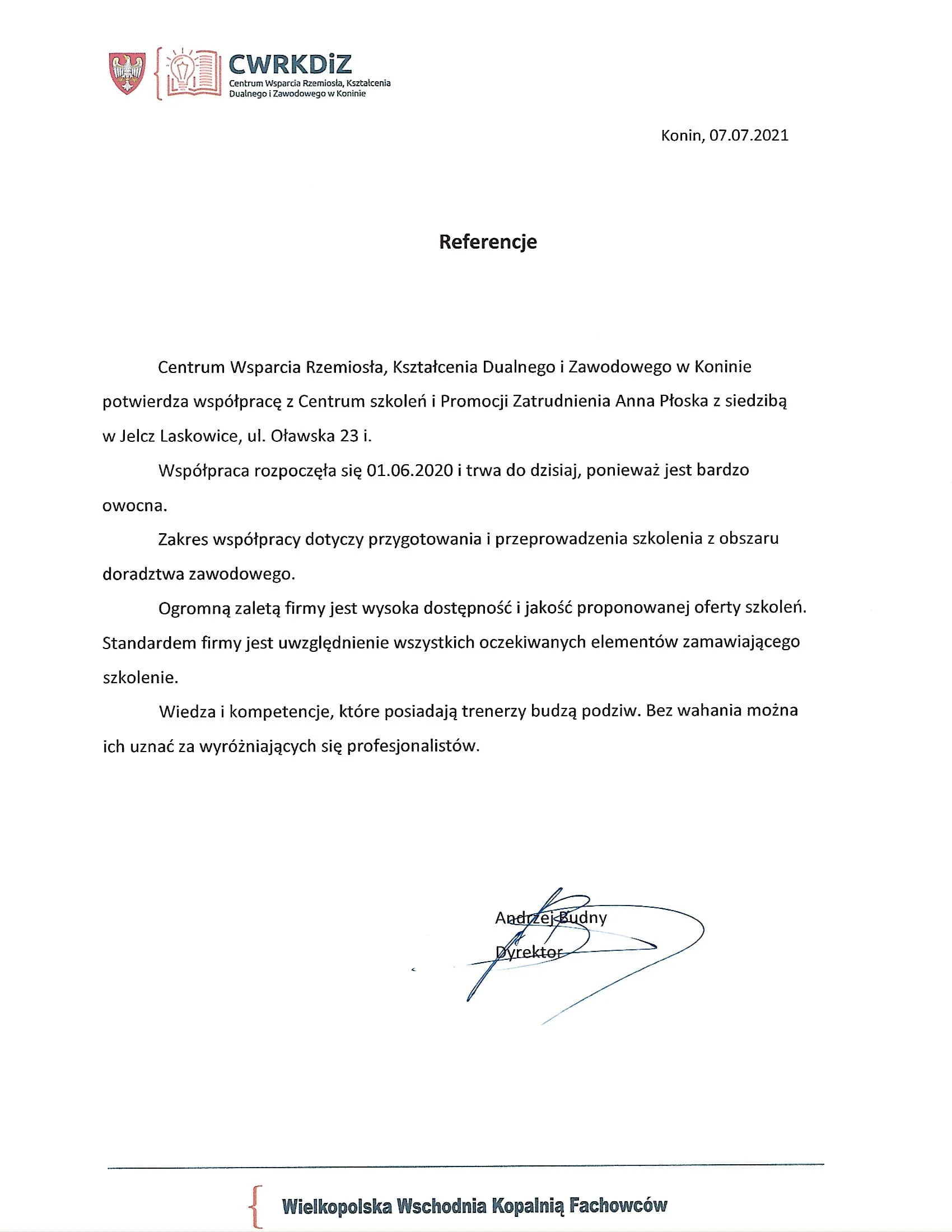 CWRKDiZ
Centrum Wsparcia Rzemiosła, Kształcenia Dualnego i Zawodowego w Koninie

Konin, 07.07.2021

Referencje

Centrum Wsparcia Rzemiosła, Kształcenia Dualnego i Zawodowego w Koninie potwierdza współpracę z Centrum szkoleń i Promocji Zatrudnienia Anna Płoska z siedzibą w Jelcz Laskowice, ul. Oławska 23 i.

Współpraca rozpoczęła się 01.06.2020 i trwa do dzisiaj, ponieważ jest bardzo owocna.

Zakres współpracy dotyczy przygotowania i przeprowadzenia szkolenia z obszaru doradztwa zawodowego.

Ogromną zaletą firmy jest wysoka dostępność i jakość proponowanej oferty szkoleń. Standardem firmy jest uwzględnienie wszystkich oczekiwanych elementów zamawiającego szkolenie.

Wiedza i kompetencje, które posiadają trenerzy budzą podziw. Bez wahania można ich uznać za wyróżniających się profesjonalistów.

Andrzej Budny
Dyrektor

Wielkopolska Wschodnia Kopalnią Fachowców